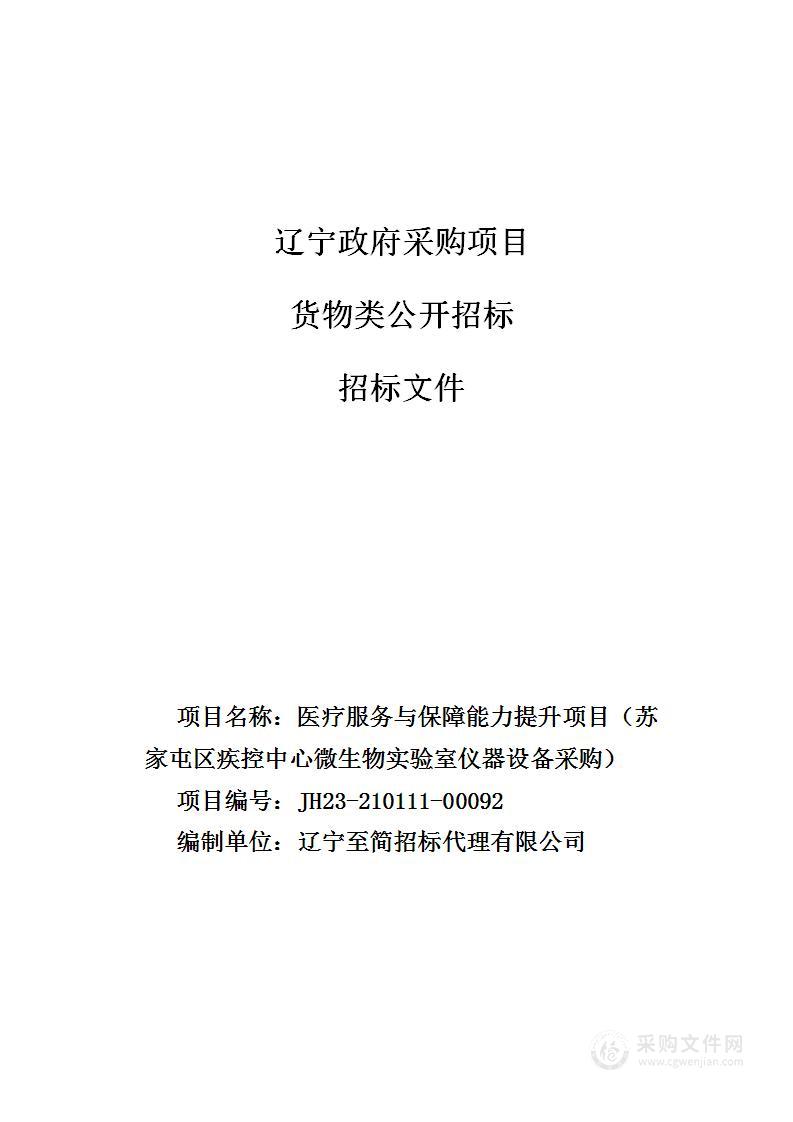 辽宁政府采购项目

货物类公开招标

招标文件

项目名称：医疗服务与保障能力提升项目（苏家屯区疾控中心微生物实验室仪器设备采购）

项目编号：JH23-210111-00092

编制单位：辽宁至简招标代理有限公司

采购文件网
www.cgwenjian.com